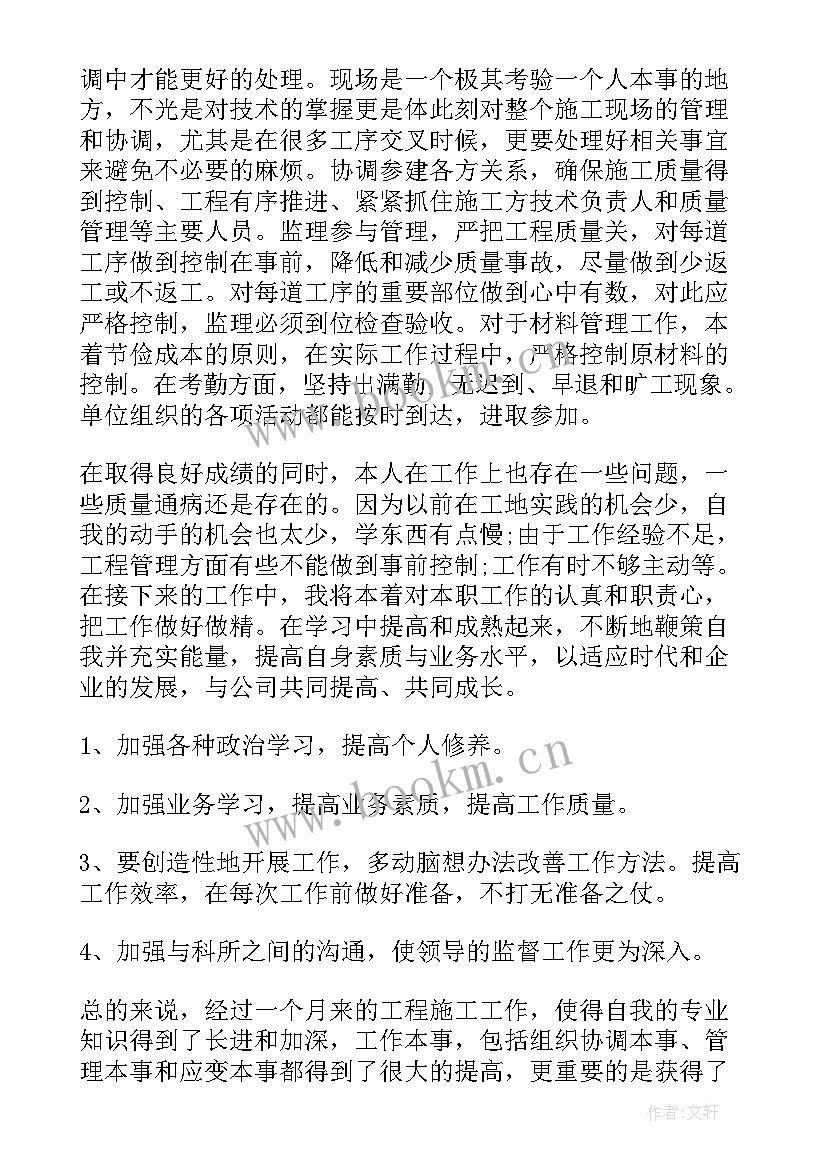 调中才能更好的处理。现场是一个极其考验一个人本事的地方，不光是对技术的掌握更是体此刻对整个施工现场的管理和协调，尤其是在很多工序交叉时候，更要处理好相关事宜来避免不必要的麻烦。协调参建各方关系，确保施工质量得到控制、工程有序推进、紧紧抓住施工方技术负责人和质量管理等主要人员。监理参与管理，严把工程质量关，对每道工序做到控制在事前，降低和减少质量事故，尽量做到少返工或不返工。对每道工序的重要部位做到心中有数，对此应严格控制，监理必须到位检查验收。对于材料管理工作，本着节俭成本的原则，在实际工作过程中，严格控制原材料的控制。在考勤方面，坚持出满勤，无迟到、早退和旷工现象。单位组织的各项活动都能按时到达，进取参加。

在取得良好成绩的同时，本人在工作上也存在一些问题，一些质量通病还是存在的。因为以前在工地实践的机会少，自我的动手的机会也太少，学东西有点慢;由于工作经验不足，工程管理方面有些不能做到事前控制;工作有时不够主动等。在接下来的工作中，我将本着对本职工作的认真和职责心，把工作做好做精。在学习中提高和成熟起来，不断地鞭策自我并充实能量，提高自身素质与业务水平，以适应时代和企业的发展，与公司共同提高、共同成长。

1、加强各种政治学习，提高个人修养。

2、加强业务学习，提高业务素质，提高工作质量。

3、要创造性地开展工作，多动脑想办法改善工作方法。提高工作效率，在每次工作前做好准备，不打无准备之仗。

4、加强与科所之间的沟通，使领导的监督工作更为深入。

总的来说，经过一个月来的工程施工工作，使得自我的专业知识得到了长进和加深，工作本事，包括组织协调本事、管理本事和应变本事都得到了很大的提高，更重要的是获得了

www.bookm.cn

作者:文轩